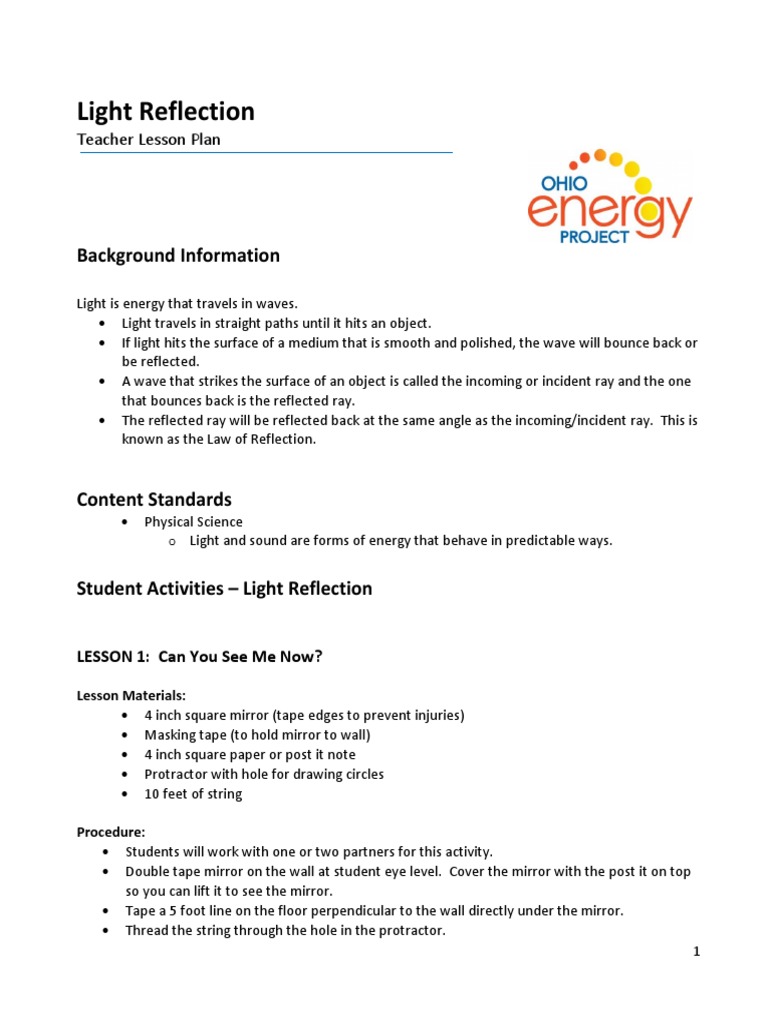 Light Reflection

Teacher Lesson Plan

OHIO
energy
PROJECT

Background Information

Light is energy that travels in waves.

• Light travels in straight paths until it hits an object.
• If light hits the surface of a medium that is smooth and polished, the wave will bounce back or be reflected.
• A wave that strikes the surface of an object is called the incoming or incident ray and the one that bounces back is the reflected ray.
• The reflected ray will be reflected back at the same angle as the incoming/incident ray. This is known as the Law of Reflection.

Content Standards

• Physical Science
o Light and sound are forms of energy that behave in predictable ways.

Student Activities – Light Reflection

LESSON 1: Can You See Me Now?

Lesson Materials:

• 4 inch square mirror (tape edges to prevent injuries)
• Masking tape (to hold mirror to wall)
• 4 inch square paper or post it note
• Protractor with hole for drawing circles
• 10 feet of string

Procedure:

• Students will work with one or two partners for this activity.
• Double tape mirror on the wall at student eye level. Cover the mirror with the post it on top so you can lift it to see the mirror.
• Tape a 5 foot line on the floor perpendicular to the wall directly under the mirror.
• Thread the string through the hole in the protractor.

1